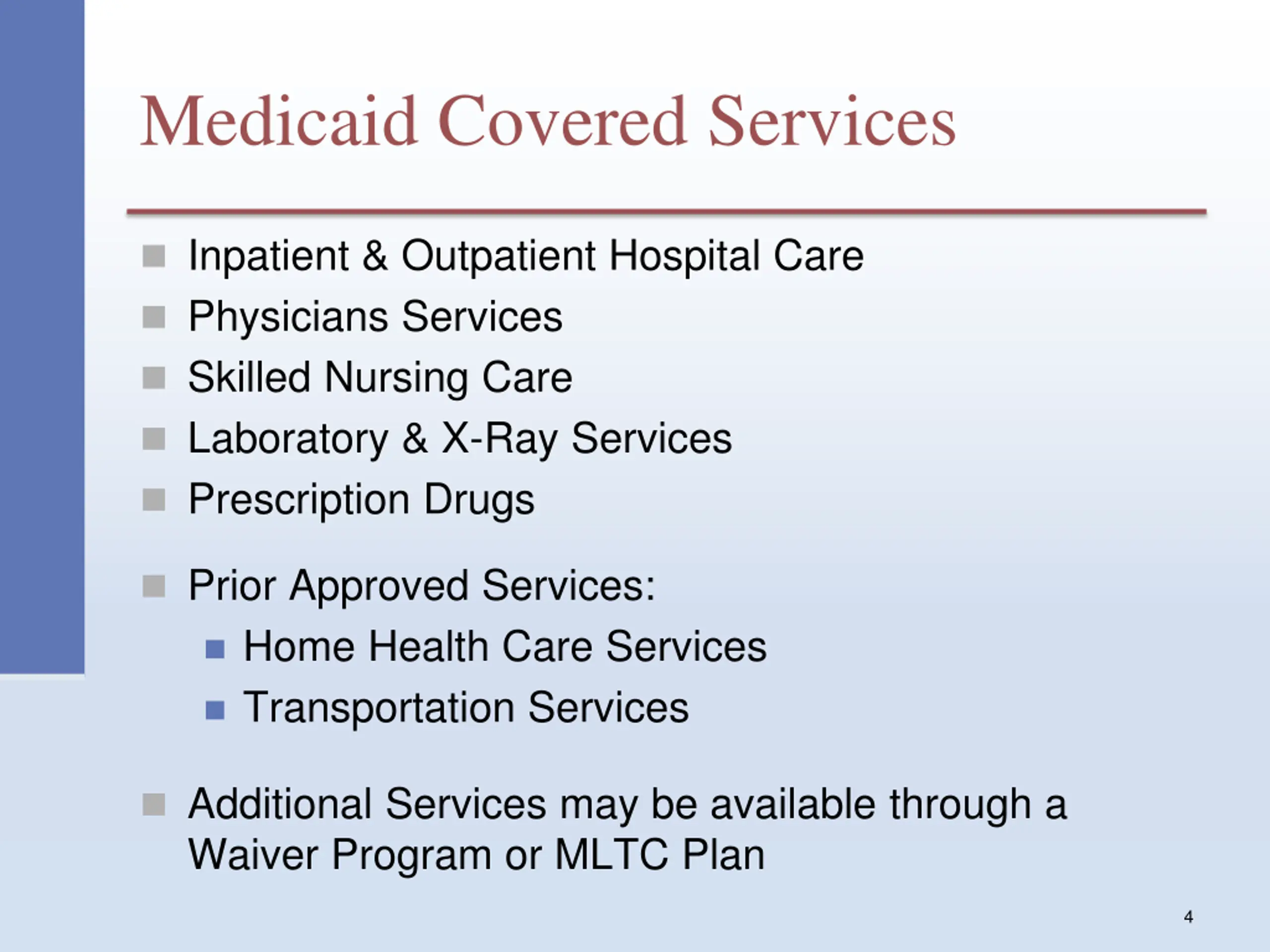 Medicaid Covered Services

- Inpatient & Outpatient Hospital Care
- Physicians Services
- Skilled Nursing Care
- Laboratory & X-Ray Services
- Prescription Drugs

- Prior Approved Services:
  - Home Health Care Services
  - Transportation Services

- Additional Services may be available through a Waiver Program or MLTC Plan

4